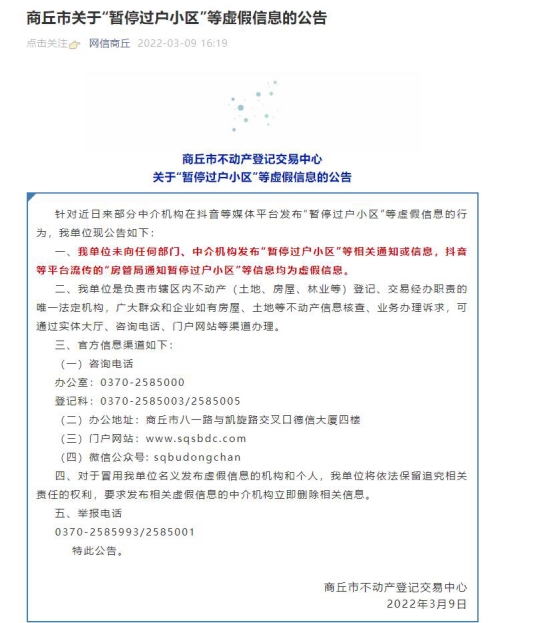 商丘市关于“暂停过户小区”等虚假信息的公告

点击关注 网信商丘 2022-03-09 16:19

商丘市不动产登记交易中心
关于“暂停过户小区”等虚假信息的公告

针对近日来部分中介机构在抖音等媒体平台发布“暂停过户小区”等虚假信息的行为，我单位现公告如下：

一、我单位未向任何部门、中介机构发布“暂停过户小区”等相关通知或信息，抖音等平台流传的“房管局通知暂停过户小区”等信息均为虚假信息。

二、我单位是负责市辖区内不动产（土地、房屋、林业等）登记、交易经办职责的唯一法定机构，广大群众和企业如有房屋、土地等不动产信息核查、业务办理诉求，可通过实体大厅、咨询电话、门户网站等渠道办理。

三、官方信息渠道如下：

（一）咨询电话

办公室：0370-2585000

登记科：0370-2585003/2585005

（二）办公地址：商丘市八一路与凯旋路交叉口德信大厦四楼

（三）门户网站：www.sqsbdc.com

（四）微信公众号：sqbudongchan

四、对于冒用我单位名义发布虚假信息的机构和个人，我单位将依法保留追究相关责任的权利，要求发布相关虚假信息的中介机构立即删除相关信息。

五、举报电话

0370-2585993/2585001

特此公告。

商丘市不动产登记交易中心
2022年3月9日